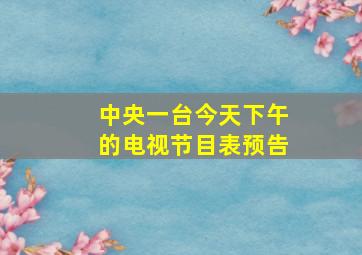 中央一台今天下午的电视节目表预告